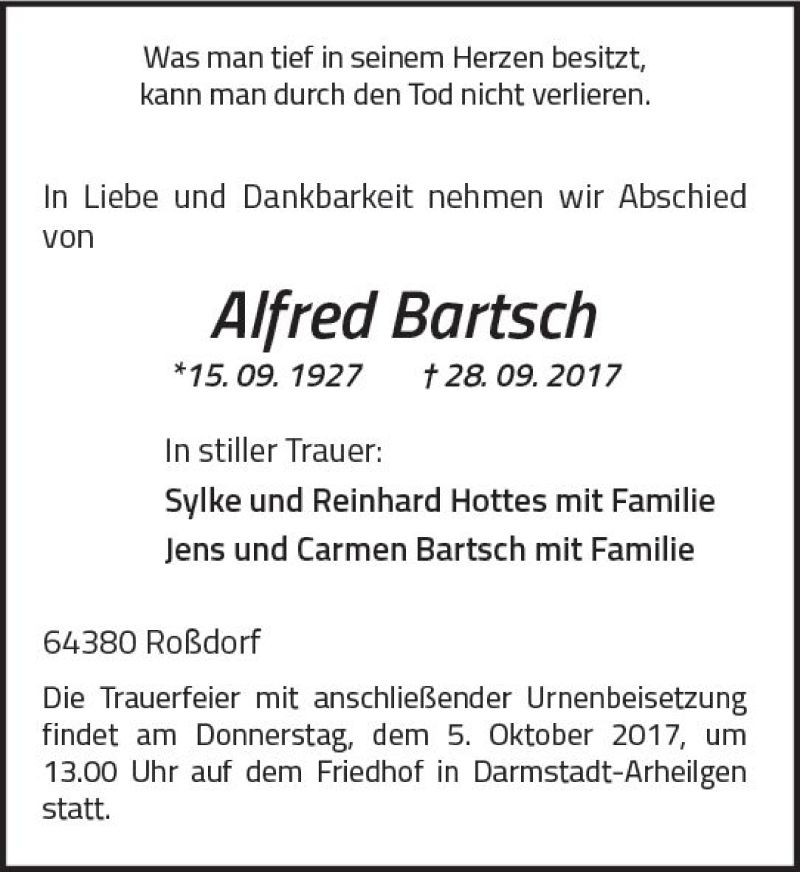 Was man tief in seinem Herzen besitzt, kann man durch den Tod nicht verlieren.

In Liebe und Dankbarkeit nehmen wir Abschied von

Alfred Bartsch

*15. 09. 1927 † 28. 09. 2017

In stiller Trauer:

Sylke und Reinhard Hottes mit Familie

Jens und Carmen Bartsch mit Familie

64380 Roßdorf

Die Trauerfeier mit anschließender Urnenbeisetzung findet am Donnerstag, dem 5. Oktober 2017, um 13.00 Uhr auf dem Friedhof in Darmstadt-Arheilgen statt.